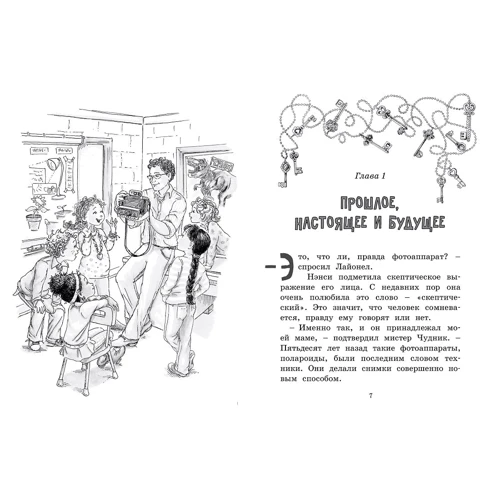 Глава 1

ПРОШЛОЕ, НАСТОЯЩЕЕ И БУДУЩЕЕ

– Это, что ли, правда фотоаппарат? – спросил Лайонел.

Нэнси подметила скептическое выражение его лица. С недавних пор она очень полюбила это слово – «скептический». Это значит, что человек сомневается, правду ему говорят или нет.

– Именно так, и он принадлежал моей маме, – подтвердил мистер Чудник. – Пятьдесят лет назад такие фотоаппараты, полароиды, были последним словом техники. Они делали снимки совершенно новым способом.

7